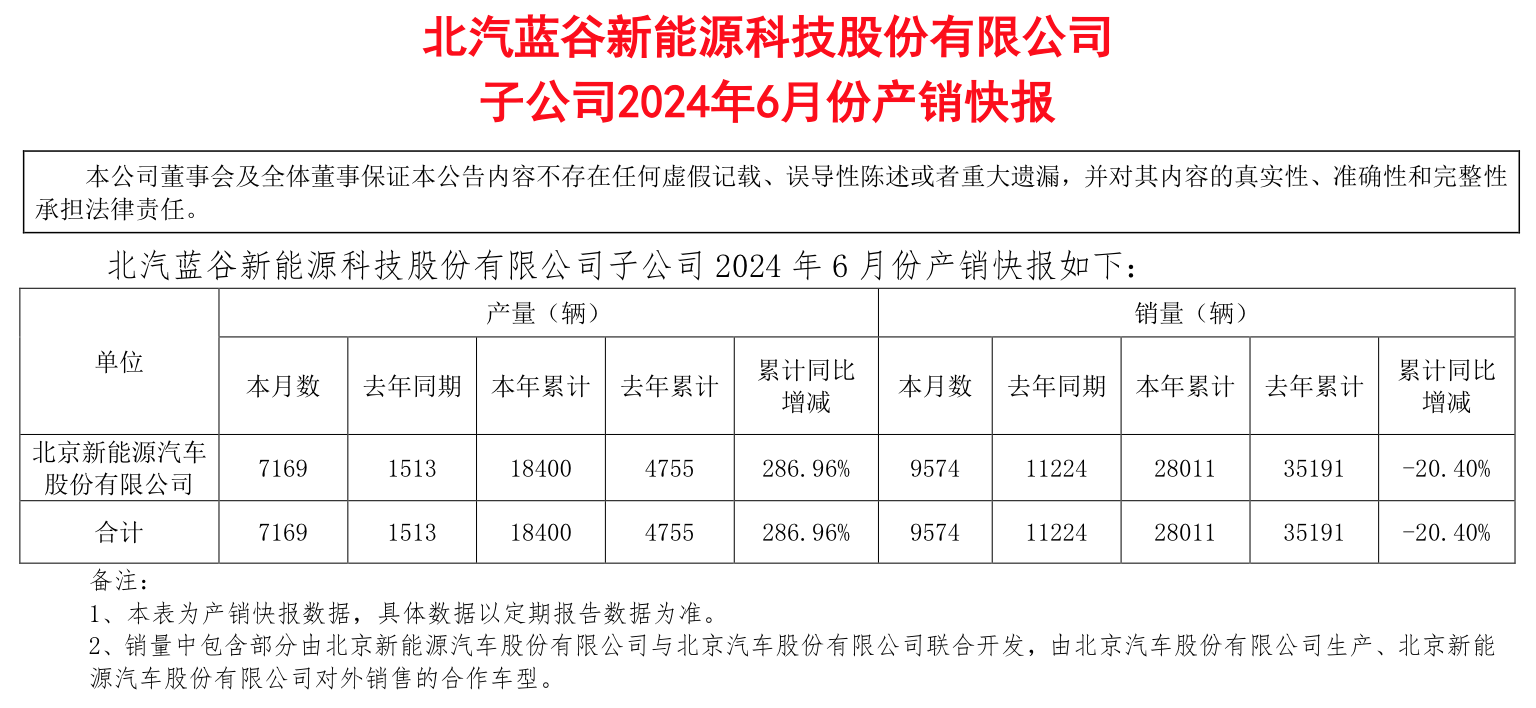 北汽蓝谷新能源科技股份有限公司
子公司2024年6月份产销快报

本公司董事会及全体董事保证本公告内容不存在任何虚假记载、误导性陈述或者重大遗漏，并对其内容的真实性、准确性和完整性承担法律责任。

北汽蓝谷新能源科技股份有限公司子公司2024年6月份产销快报如下：

| 单位 | 产量（辆） | | | | | 销量（辆） | | | | |
|---|---|---|---|---|---|---|---|---|---|---|
| | 本月数 | 去年同期 | 本年累计 | 去年累计 | 累计同比增减 | 本月数 | 去年同期 | 本年累计 | 去年累计 | 累计同比增减 |
| 北京新能源汽车股份有限公司 | 7169 | 1513 | 18400 | 4755 | 286.96% | 9574 | 11224 | 28011 | 35191 | -20.40% |
| 合计 | 7169 | 1513 | 18400 | 4755 | 286.96% | 9574 | 11224 | 28011 | 35191 | -20.40% |

备注：
1、本表为产销快报数据，具体数据以定期报告数据为准。
2、销量中包含部分由北京新能源汽车股份有限公司与北京汽车股份有限公司联合开发，由北京汽车股份有限公司生产、北京新能源汽车股份有限公司对外销售的合作车型。